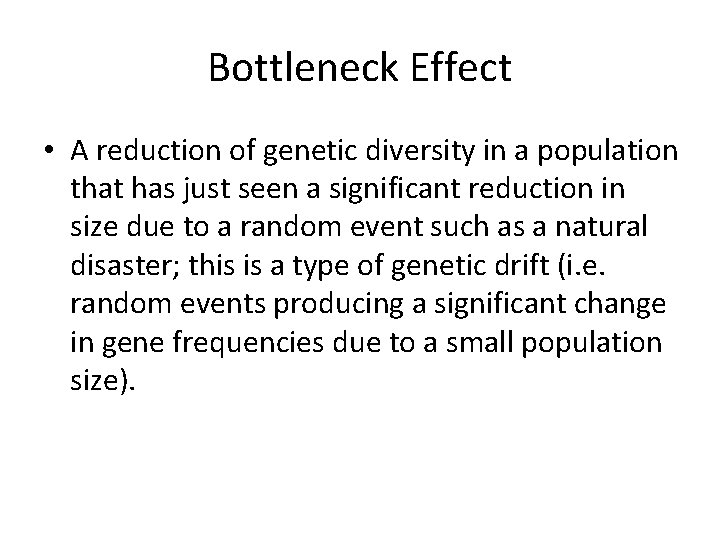 Bottleneck Effect

• A reduction of genetic diversity in a population that has just seen a significant reduction in size due to a random event such as a natural disaster; this is a type of genetic drift (i.e. random events producing a significant change in gene frequencies due to a small population size).